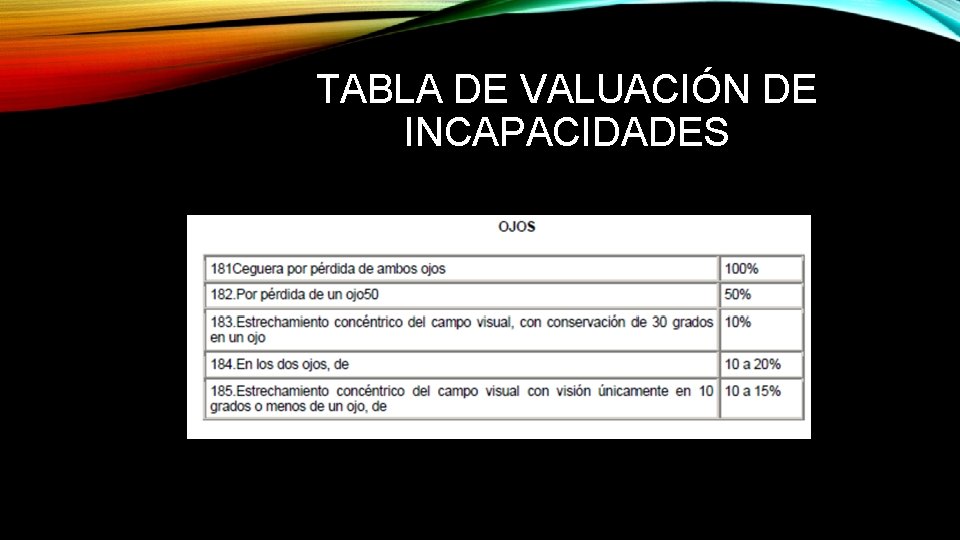 TABLA DE VALUACIÓN DE INCAPACIDADES

OJOS

| | |
|---|---|
| 181Ceguera por pérdida de ambos ojos | 100% |
| 182.Por pérdida de un ojo50 | 50% |
| 183.Estrechamiento concéntrico del campo visual, con conservación de 30 grados en un ojo | 10% |
| 184.En los dos ojos, de | 10 a 20% |
| 185.Estrechamiento concéntrico del campo visual con visión únicamente en 10 grados o menos de un ojo, de | 10 a 15% |